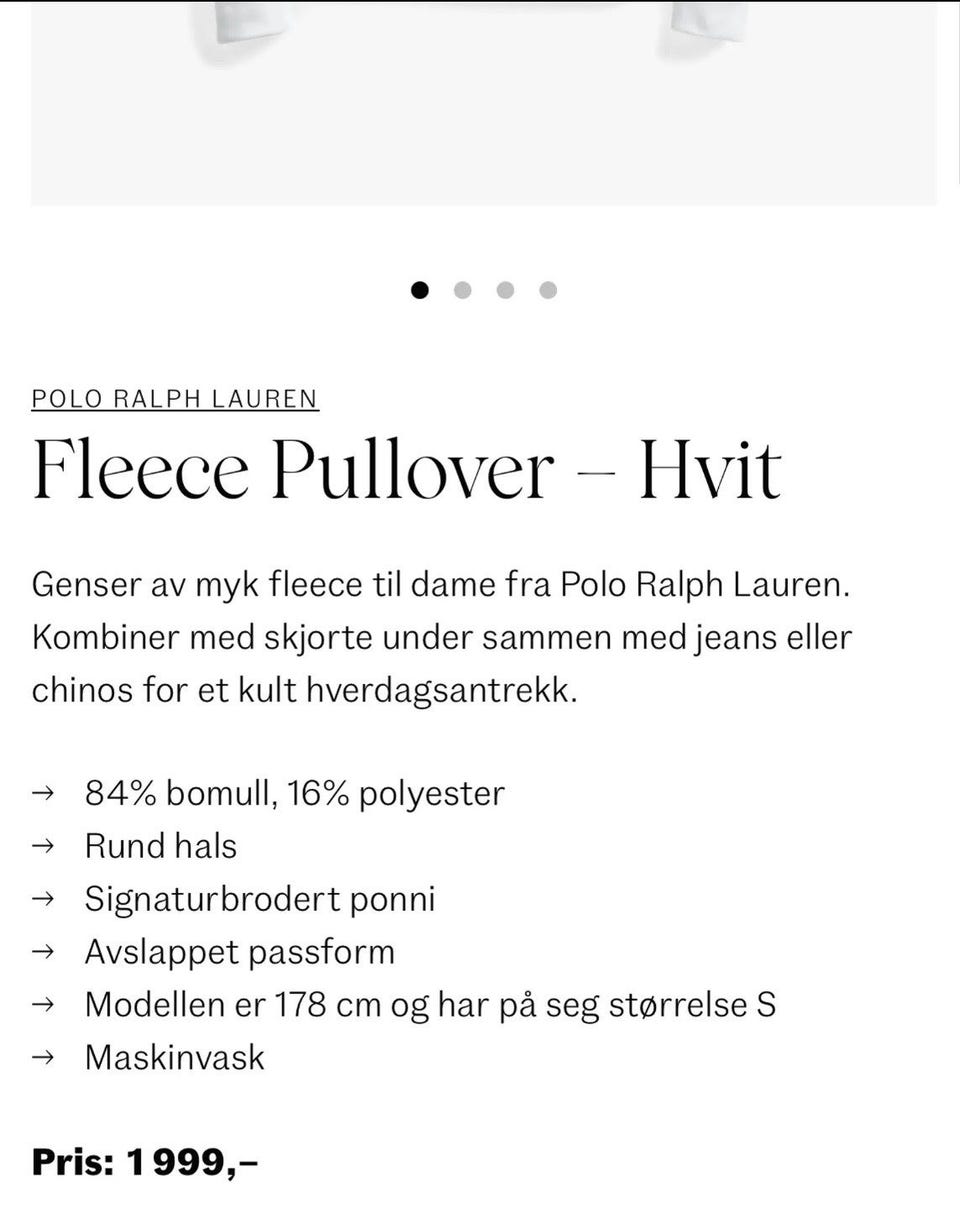 POLO RALPH LAUREN

Fleece Pullover – Hvit

Genser av myk fleece til dame fra Polo Ralph Lauren. Kombiner med skjorte under sammen med jeans eller chinos for et kult hverdagsantrekk.

→ 84% bomull, 16% polyester
→ Rund hals
→ Signaturbrodert ponni
→ Avslappet passform
→ Modellen er 178 cm og har på seg størrelse S
→ Maskinvask

Pris: 1 999,–